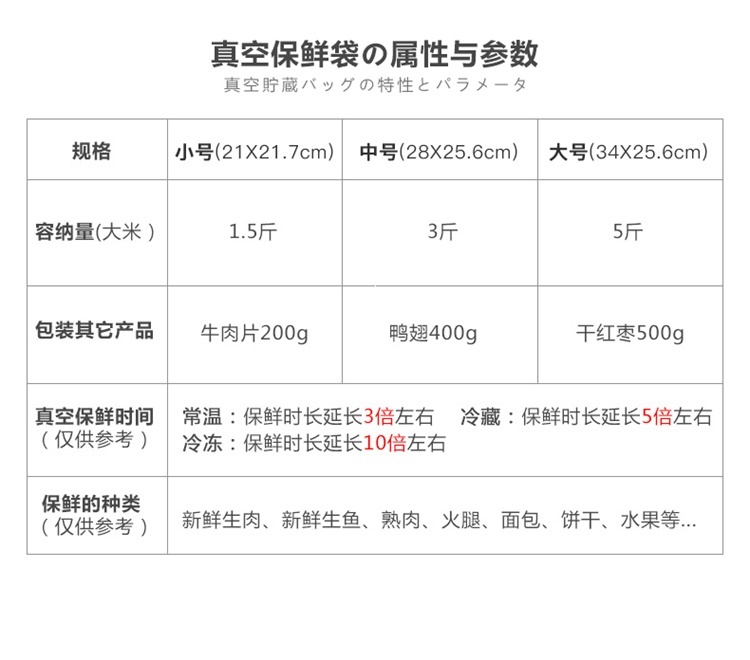 真空保鲜袋の属性与参数

真空貯蔵バッグの特性とパラメータ

| 规格 | 小号(21X21.7cm) | 中号(28X25.6cm) | 大号(34X25.6cm) |
|---|---|---|---|
| 容纳量(大米) | 1.5斤 | 3斤 | 5斤 |
| 包装其它产品 | 牛肉片200g | 鸭翅400g | 干红枣500g |
| 真空保鲜时间(仅供参考) | 常温:保鲜时长延长3倍左右 冷藏:保鲜时长延长5倍左右 冷冻:保鲜时长延长10倍左右 | | |
| 保鲜的种类(仅供参考) | 新鲜生肉、新鲜生鱼、熟肉、火腿、面包、饼干、水果等... | | |